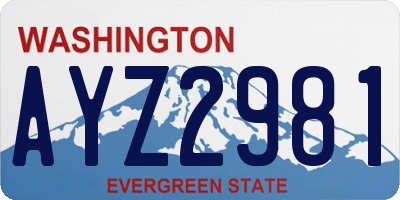 WASHINGTON

AYZ2981

EVERGREEN STATE